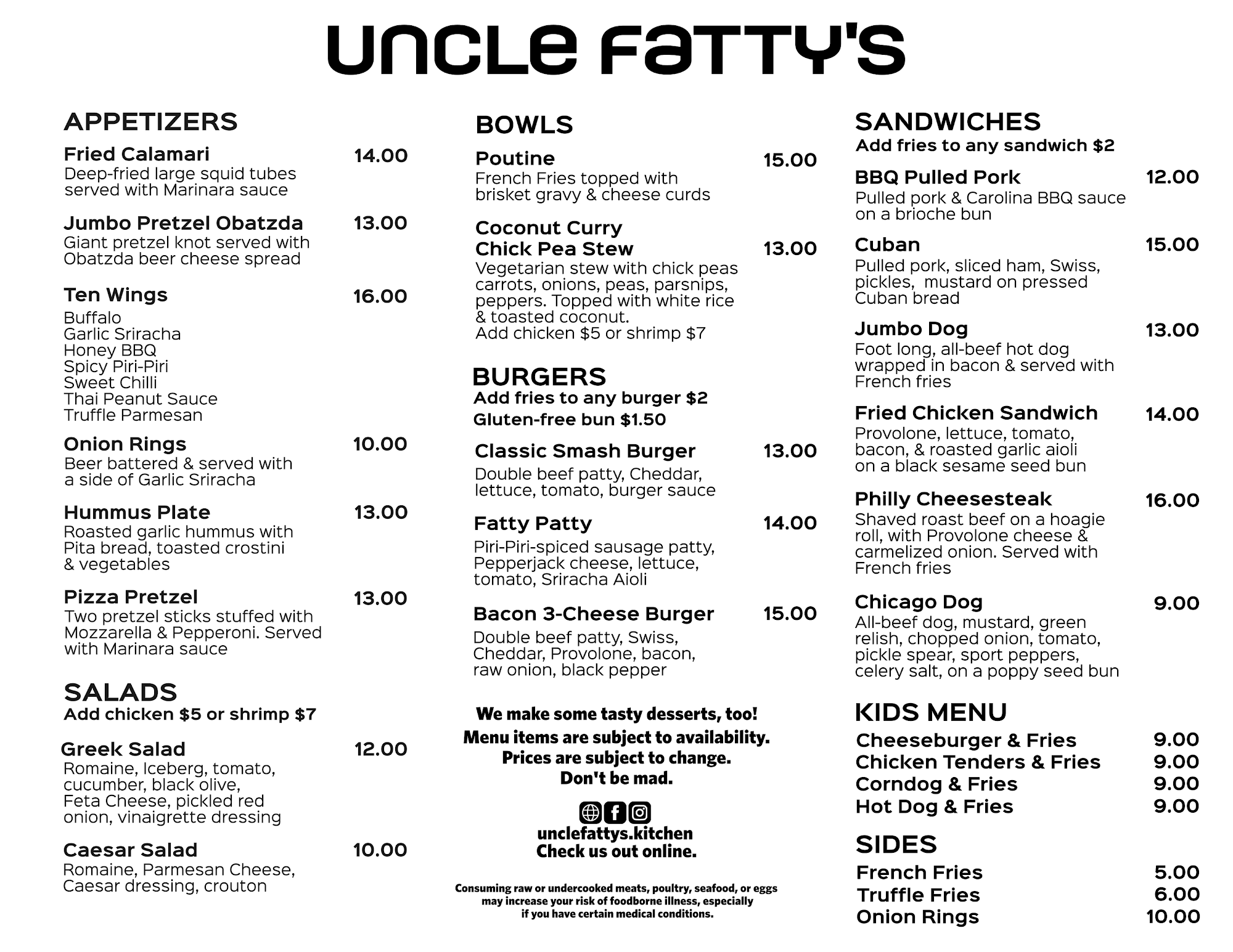 UNCLE FATTY'S

APPETIZERS

Fried Calamari 14.00
Deep-fried large squid tubes served with Marinara sauce

Jumbo Pretzel Obatzda 13.00
Giant pretzel knot served with Obatzda beer cheese spread

Ten Wings 16.00
Buffalo
Garlic Sriracha
Honey BBQ
Spicy Piri-Piri
Sweet Chilli
Thai Peanut Sauce
Truffle Parmesan

Onion Rings 10.00
Beer battered & served with a side of Garlic Sriracha

Hummus Plate 13.00
Roasted garlic hummus with Pita bread, toasted crostini & vegetables

Pizza Pretzel 13.00
Two pretzel sticks stuffed with Mozzarella & Pepperoni. Served with Marinara sauce

SALADS
Add chicken $5 or shrimp $7

Greek Salad 12.00
Romaine, Iceberg, tomato, cucumber, black olive, Feta Cheese, pickled red onion, vinaigrette dressing

Caesar Salad 10.00
Romaine, Parmesan Cheese, Caesar dressing, crouton

BOWLS

Poutine 15.00
French Fries topped with brisket gravy & cheese curds

Coconut Curry Chick Pea Stew 13.00
Vegetarian stew with chick peas carrots, onions, peas, parsnips, peppers. Topped with white rice & toasted coconut.
Add chicken $5 or shrimp $7

BURGERS
Add fries to any burger $2
Gluten-free bun $1.50

Classic Smash Burger 13.00
Double beef patty, Cheddar, lettuce, tomato, burger sauce

Fatty Patty 14.00
Piri-Piri-spiced sausage patty, Pepperjack cheese, lettuce, tomato, Sriracha Aioli

Bacon 3-Cheese Burger 15.00
Double beef patty, Swiss, Cheddar, Provolone, bacon, raw onion, black pepper

We make some tasty desserts, too!
Menu items are subject to availability.
Prices are subject to change.
Don't be mad.

unclefattys.kitchen
Check us out online.

Consuming raw or undercooked meats, poultry, seafood, or eggs may increase your risk of foodborne illness, especially if you have certain medical conditions.

SANDWICHES
Add fries to any sandwich $2

BBQ Pulled Pork 12.00
Pulled pork & Carolina BBQ sauce on a brioche bun

Cuban 15.00
Pulled pork, sliced ham, Swiss, pickles, mustard on pressed Cuban bread

Jumbo Dog 13.00
Foot long, all-beef hot dog wrapped in bacon & served with French fries

Fried Chicken Sandwich 14.00
Provolone, lettuce, tomato, bacon, & roasted garlic aioli on a black sesame seed bun

Philly Cheesesteak 16.00
Shaved roast beef on a hoagie roll, with Provolone cheese & carmelized onion. Served with French fries

Chicago Dog 9.00
All-beef dog, mustard, green relish, chopped onion, tomato, pickle spear, sport peppers, celery salt, on a poppy seed bun

KIDS MENU
Cheeseburger & Fries 9.00
Chicken Tenders & Fries 9.00
Corndog & Fries 9.00
Hot Dog & Fries 9.00

SIDES
French Fries 5.00
Truffle Fries 6.00
Onion Rings 10.00